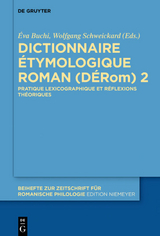 DE GRUYTER

Éva Buchi, Wolfgang Schweickard (Eds.)

DICTIONNAIRE ÉTYMOLOGIQUE ROMAN (DÉRom) 2

PRATIQUE LEXICOGRAPHIQUE ET RÉFLEXIONS THÉORIQUES

BEIHEFTE ZUR ZEITSCHRIFT FÜR ROMANISCHE PHILOLOGIE EDITION NIEMEYER

DE G